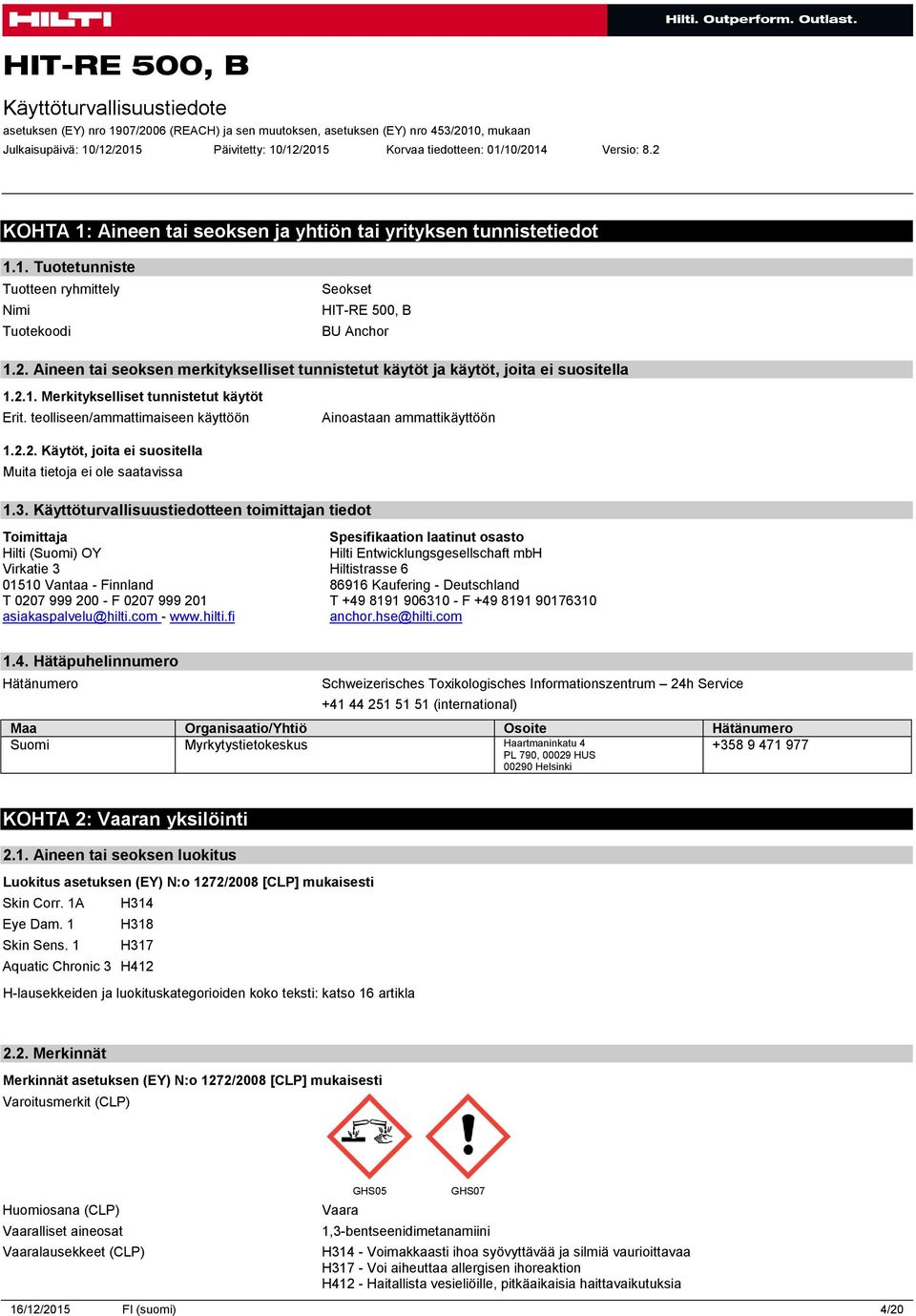 HILTI

Hilti. Outperform. Outlast.

HIT-RE 500, B

Käyttöturvallisuustiedote

asetuksen (EY) nro 1907/2006 (REACH) ja sen muutoksen, asetuksen (EY) nro 453/2010, mukaan

Julkaisupäivä: 10/12/2015 Päivitetty: 10/12/2015 Korvaa tiedotteen: 01/10/2014 Versio: 8.2

KOHTA 1: Aineen tai seoksen ja yhtiön tai yrityksen tunnistetiedot

1.1. Tuotetunniste

Tuotteen ryhmittely Seokset

Nimi HIT-RE 500, B

Tuotekoodi BU Anchor

1.2. Aineen tai seoksen merkitykselliset tunnistetut käytöt ja käytöt, joita ei suositella

1.2.1. Merkitykselliset tunnistetut käytöt

Erit. teolliseen/ammattimaiseen käyttöön Ainoastaan ammattikäyttöön

1.2.2. Käytöt, joita ei suositella

Muita tietoja ei ole saatavissa

1.3. Käyttöturvallisuustiedotteen toimittajan tiedot

Toimittaja
Hilti (Suomi) OY
Virkatie 3
01510 Vantaa - Finnland
T 0207 999 200 - F 0207 999 201
asiakaspalvelu@hilti.com - www.hilti.fi

Spesifikaation laatinut osasto
Hilti Entwicklungsgesellschaft mbH
Hiltistrasse 6
86916 Kaufering - Deutschland
T +49 8191 906310 - F +49 8191 90176310
anchor.hse@hilti.com

1.4. Hätäpuhelinnumero

Hätänumero Schweizerisches Toxikologisches Informationszentrum – 24h Service
+41 44 251 51 51 (international)

| Maa | Organisaatio/Yhtiö | Osoite | Hätänumero |
|---|---|---|---|
| Suomi | Myrkytystietokeskus | Haartmaninkatu 4 PL 790, 00029 HUS 00290 Helsinki | +358 9 471 977 |

KOHTA 2: Vaaran yksilöinti

2.1. Aineen tai seoksen luokitus

Luokitus asetuksen (EY) N:o 1272/2008 [CLP] mukaisesti

Skin Corr. 1A H314
Eye Dam. 1 H318
Skin Sens. 1 H317
Aquatic Chronic 3 H412

H-lausekkeiden ja luokituskategorioiden koko teksti: katso 16 artikla

2.2. Merkinnät

Merkinnät asetuksen (EY) N:o 1272/2008 [CLP] mukaisesti

Varoitusmerkit (CLP)

GHS05 GHS07

Huomiosana (CLP) Vaara

Vaaralliset aineosat 1,3-bentseenidimetanamiini

Vaaralausekkeet (CLP) H314 - Voimakkaasti ihoa syövyttävää ja silmiä vaurioittavaa
H317 - Voi aiheuttaa allergisen ihoreaktion
H412 - Haitallista vesieliöille, pitkäaikaisia haittavaikutuksia

16/12/2015 FI (suomi) 4/20